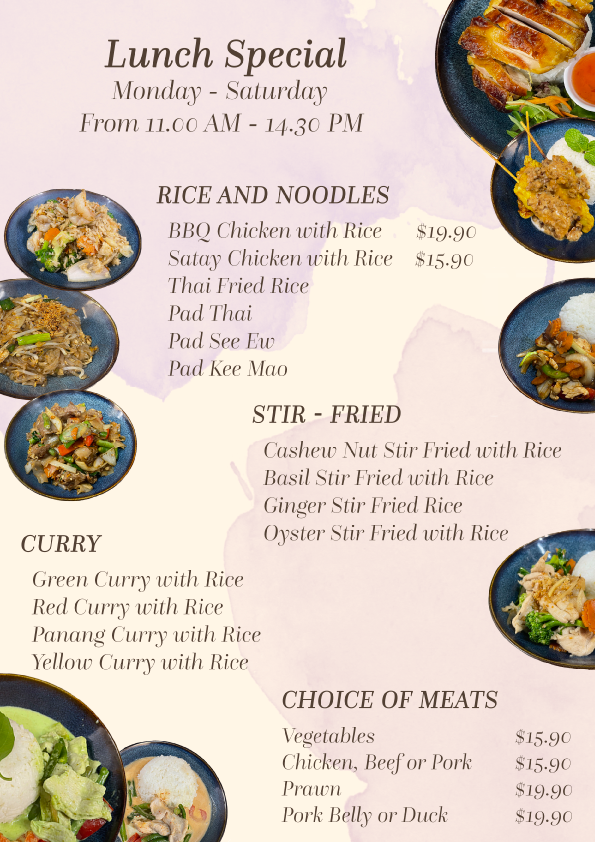 Lunch Special
Monday - Saturday
From 11.00 AM - 14.30 PM

RICE AND NOODLES
BBQ Chicken with Rice $19.90
Satay Chicken with Rice $15.90
Thai Fried Rice
Pad Thai
Pad See Ew
Pad Kee Mao

STIR - FRIED
Cashew Nut Stir Fried with Rice
Basil Stir Fried with Rice
Ginger Stir Fried Rice
Oyster Stir Fried with Rice

CURRY
Green Curry with Rice
Red Curry with Rice
Panang Curry with Rice
Yellow Curry with Rice

CHOICE OF MEATS
Vegetables $15.90
Chicken, Beef or Pork $15.90
Prawn $19.90
Pork Belly or Duck $19.90